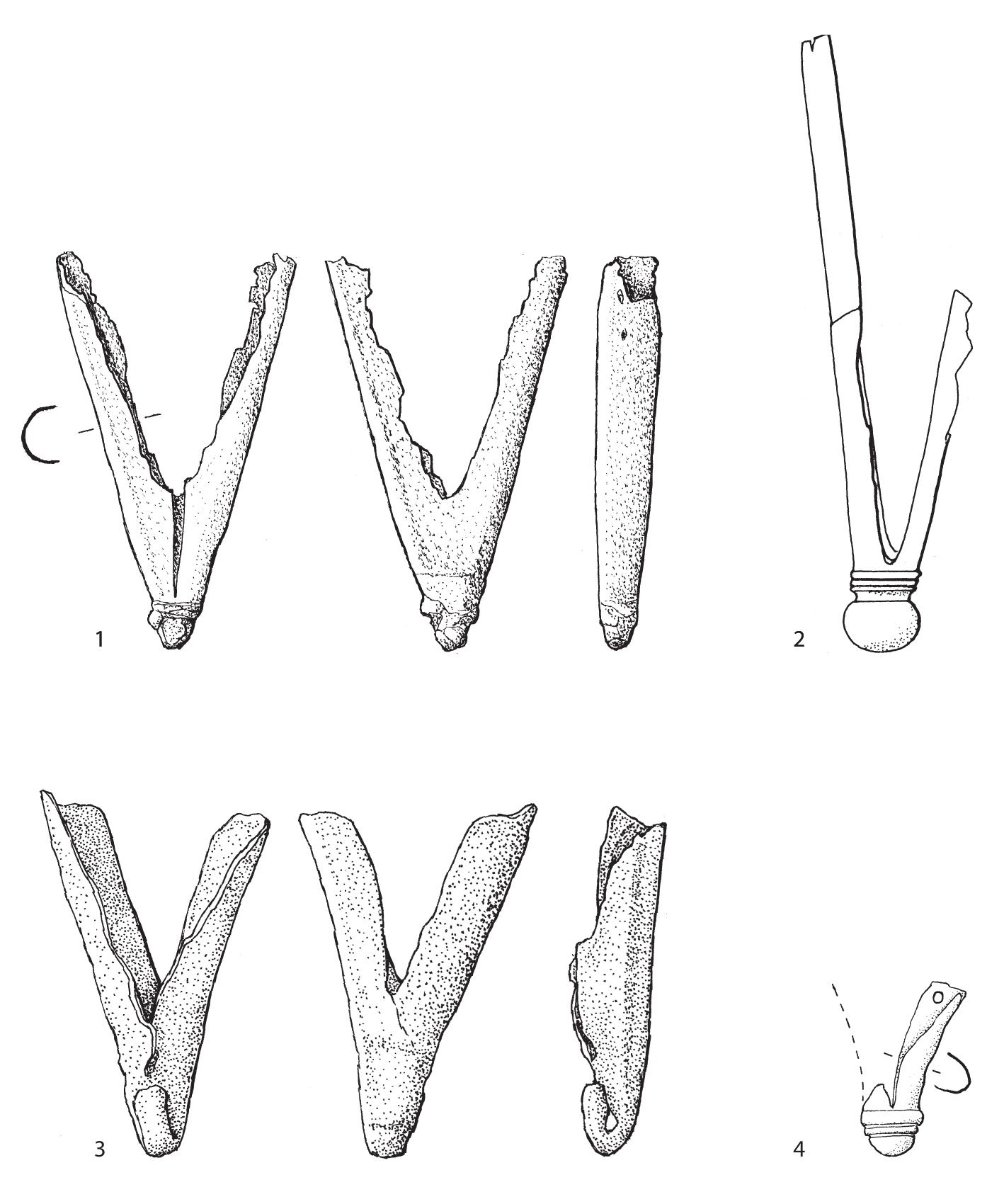 1

2

3

4